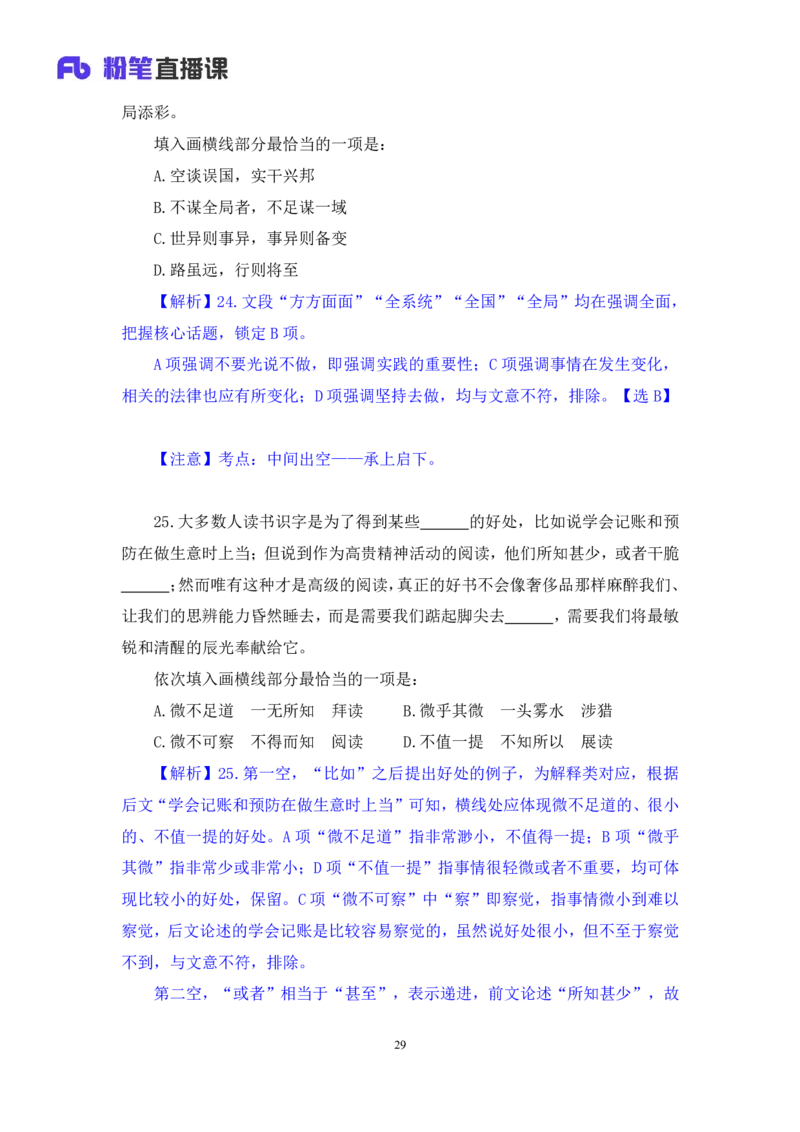 Fb 粉笔直播课

局添彩。

填入画横线部分最恰当的一项是：

A.空谈误国，实干兴邦

B.不谋全局者，不足谋一域

C.世异则事异，事异则备变

D.路虽远，行则将至

【解析】24.文段“方方面面”“全系统”“全国”“全局”均在强调全面，把握核心话题，锁定B项。

A项强调不要光说不做，即强调实践的重要性；C项强调事情在发生变化，相关的法律也应有所变化；D项强调坚持去做，均与文意不符，排除。【选B】

【注意】考点：中间出空——承上启下。

25.大多数人读书识字是为了得到某些______的好处，比如说学会记账和预防在做生意时上当；但说到作为高贵精神活动的阅读，他们所知甚少，或者干脆______；然而唯有这种才是高级的阅读，真正的好书不会像奢侈品那样麻醉我们、让我们的思辨能力昏然睡去，而是需要我们踮起脚尖去______，需要我们将最敏锐和清醒的辰光奉献给它。

依次填入画横线部分最恰当的一项是：

A.微不足道　一无所知　拜读　　B.微乎其微　一头雾水　涉猎

C.微不可察　不得而知　阅读　　D.不值一提　不知所以　展读

【解析】25.第一空，“比如”之后提出好处的例子，为解释类对应，根据后文“学会记账和预防在做生意时上当”可知，横线处应体现微不足道的、很小的、不值一提的好处。A项“微不足道”指非常渺小，不值得一提；B项“微乎其微”指非常少或非常小；D项“不值一提”指事情很轻微或者不重要，均可体现比较小的好处，保留。C项“微不可察”中“察”即察觉，指事情微小到难以察觉，后文论述的学会记账是比较容易察觉的，虽然说好处很小，但不至于察觉不到，与文意不符，排除。

第二空，“或者”相当于“甚至”，表示递进，前文论述“所知甚少”，故

29